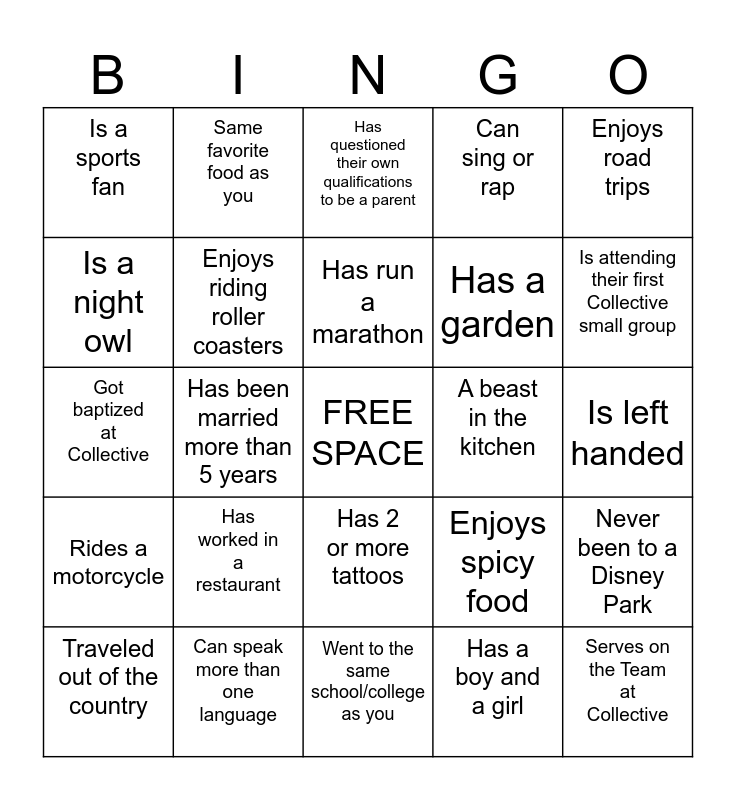 | B | I | N | G | O |
|---|---|---|---|---|
| Is a sports fan | Same favorite food as you | Has questioned their own qualifications to be a parent | Can sing or rap | Enjoys road trips |
| Is a night owl | Enjoys riding roller coasters | Has run a marathon | Has a garden | Is attending their first Collective small group |
| Got baptized at Collective | Has been married more than 5 years | FREE SPACE | A beast in the kitchen | Is left handed |
| Rides a motorcycle | Has worked in a restaurant | Has 2 or more tattoos | Enjoys spicy food | Never been to a Disney Park |
| Traveled out of the country | Can speak more than one language | Went to the same school/college as you | Has a boy and a girl | Serves on the Team at Collective |